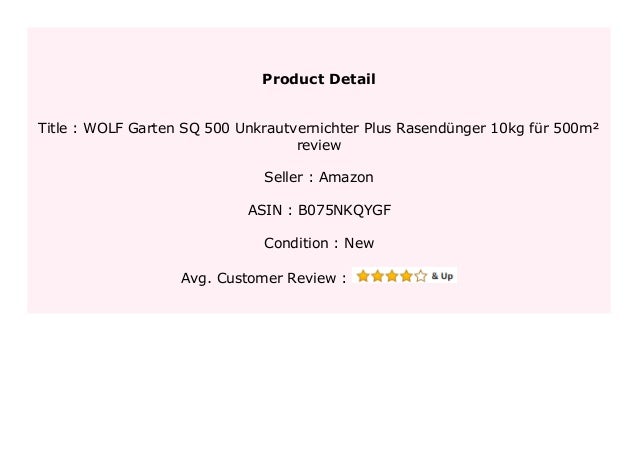 Product Detail

Title : WOLF Garten SQ 500 Unkrautvernichter Plus Rasendünger 10kg für 500m² review

Seller : Amazon

ASIN : B075NKQYGF

Condition : New

Avg. Customer Review : & Up